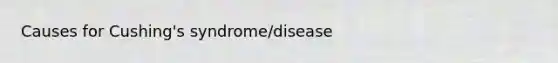 Causes for Cushing's syndrome/disease